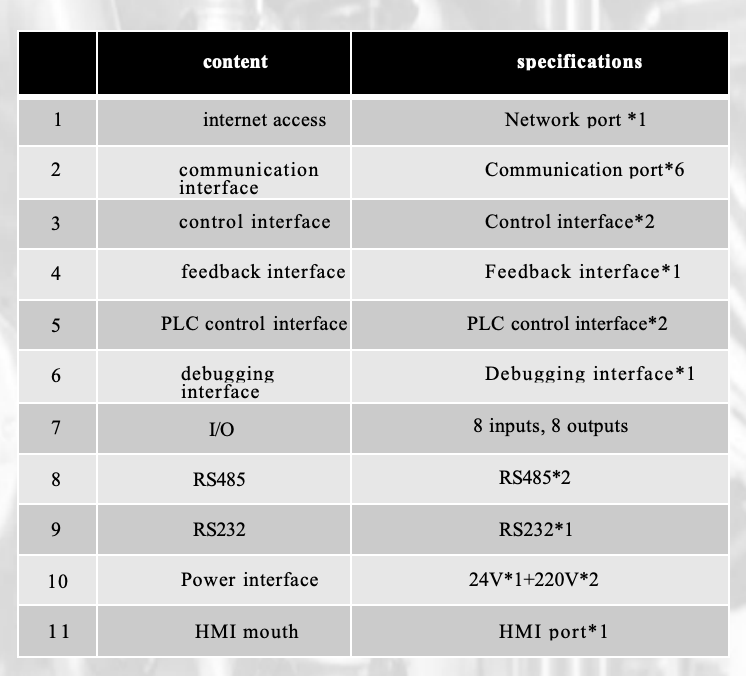 | | content | specifications |
|---|---|---|
| 1 | internet access | Network port *1 |
| 2 | communication interface | Communication port*6 |
| 3 | control interface | Control interface*2 |
| 4 | feedback interface | Feedback interface*1 |
| 5 | PLC control interface | PLC control interface*2 |
| 6 | debugging interface | Debugging interface*1 |
| 7 | I/O | 8 inputs, 8 outputs |
| 8 | RS485 | RS485*2 |
| 9 | RS232 | RS232*1 |
| 10 | Power interface | 24V*1+220V*2 |
| 11 | HMI mouth | HMI port*1 |